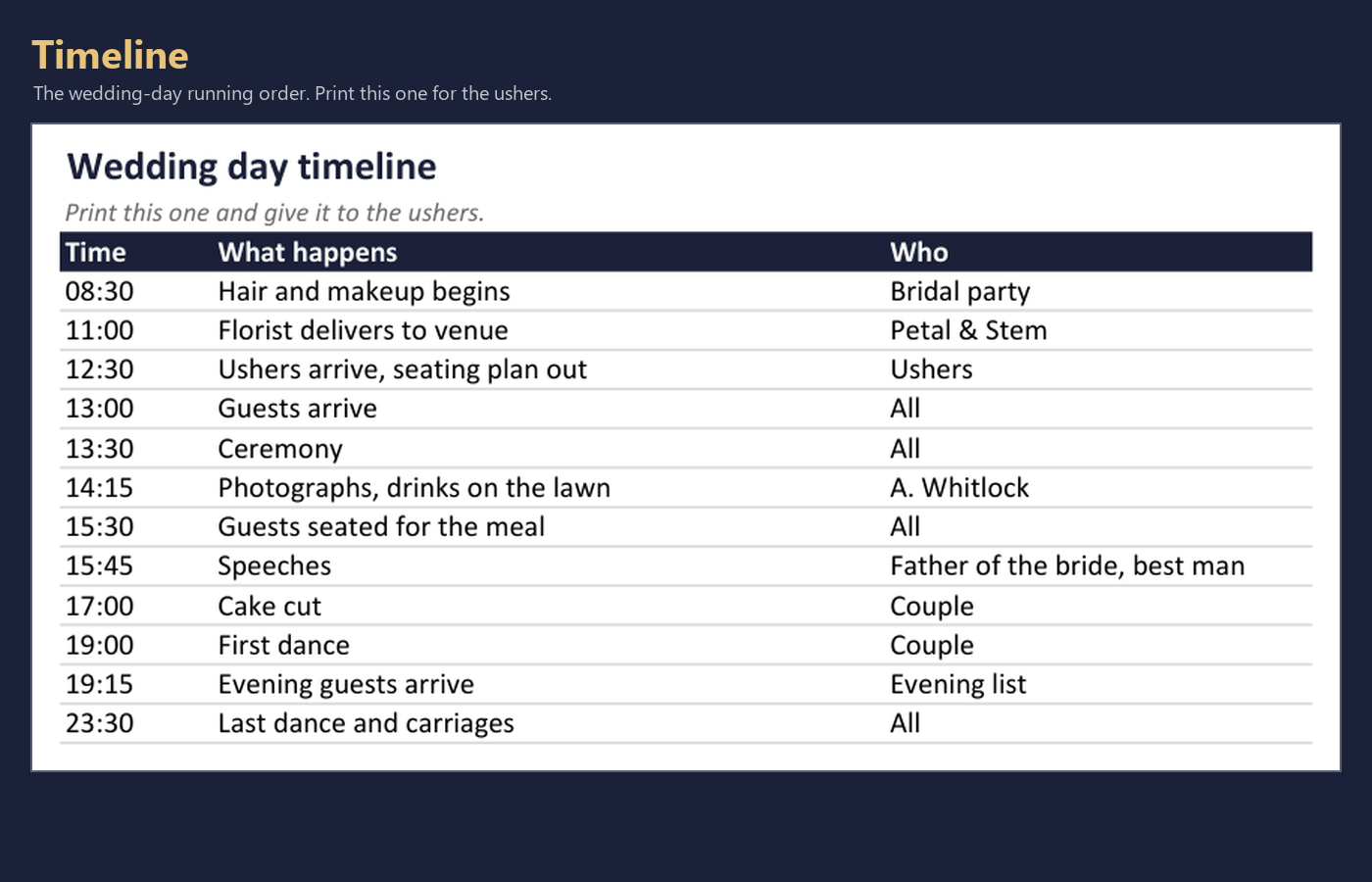 Timeline

The wedding-day running order. Print this one for the ushers.

Wedding day timeline

Print this one and give it to the ushers.

| Time | What happens | Who |
|---|---|---|
| 08:30 | Hair and makeup begins | Bridal party |
| 11:00 | Florist delivers to venue | Petal & Stem |
| 12:30 | Ushers arrive, seating plan out | Ushers |
| 13:00 | Guests arrive | All |
| 13:30 | Ceremony | All |
| 14:15 | Photographs, drinks on the lawn | A. Whitlock |
| 15:30 | Guests seated for the meal | All |
| 15:45 | Speeches | Father of the bride, best man |
| 17:00 | Cake cut | Couple |
| 19:00 | First dance | Couple |
| 19:15 | Evening guests arrive | Evening list |
| 23:30 | Last dance and carriages | All |